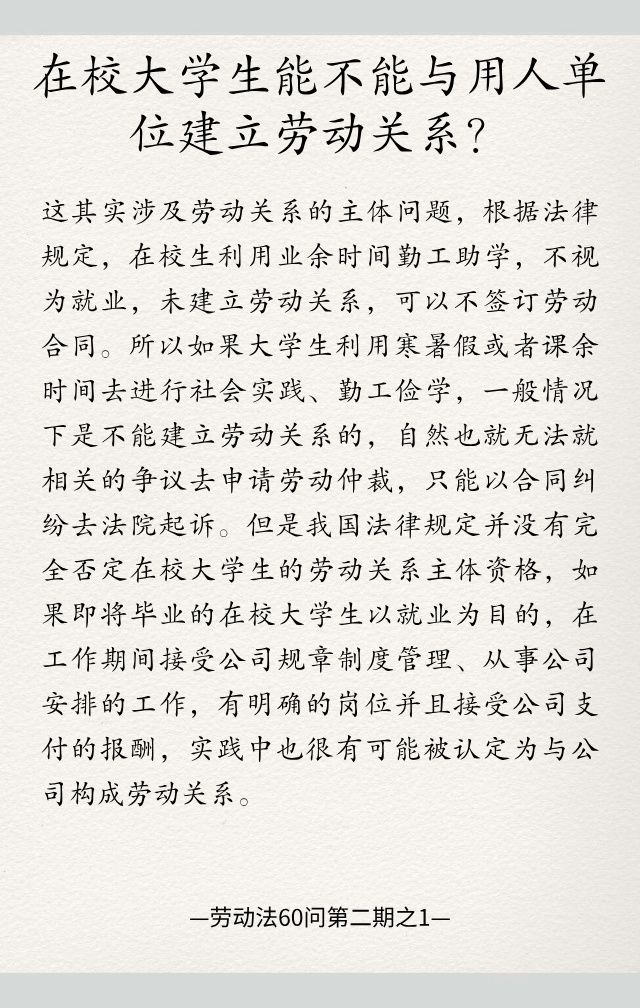 在校大学生能不能与用人单位建立劳动关系?

这其实涉及劳动关系的主体问题，根据法律规定，在校生利用业余时间勤工助学，不视为就业，未建立劳动关系，可以不签订劳动合同。所以如果大学生利用寒暑假或者课余时间去进行社会实践、勤工俭学，一般情况下是不能建立劳动关系的，自然也就无法就相关的争议去申请劳动仲裁，只能以合同纠纷去法院起诉。但是我国法律规定并没有完全否定在校大学生的劳动关系主体资格，如果即将毕业的在校大学生以就业为目的，在工作期间接受公司规章制度管理、从事公司安排的工作，有明确的岗位并且接受公司支付的报酬，实践中也很有可能被认定为与公司构成劳动关系。

—劳动法60问第二期之1—